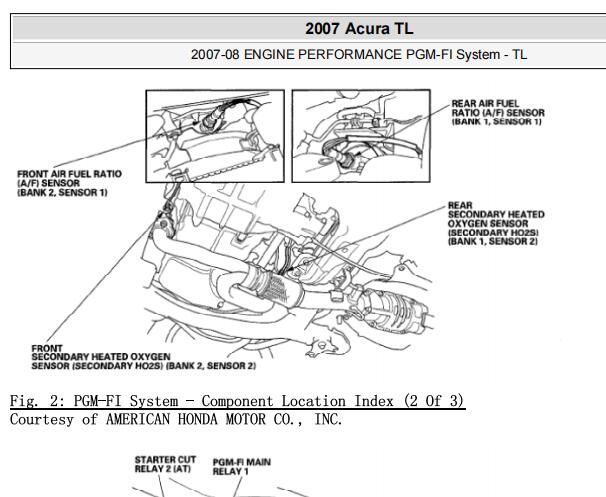 2007 Acura TL

2007-08 ENGINE PERFORMANCE PGM-FI System - TL

REAR AIR FUEL RATIO (A/F) SENSOR (BANK 1, SENSOR 1)

FRONT AIR FUEL RATIO (A/F) SENSOR (BANK 2, SENSOR 1)

REAR SECONDARY HEATED OXYGEN SENSOR (SECONDARY HO2S) (BANK 1, SENSOR 2)

FRONT SECONDARY HEATED OXYGEN SENSOR (SECONDARY HO2S) (BANK 2, SENSOR 2)

Fig. 2: PGM-FI System - Component Location Index (2 Of 3)
Courtesy of AMERICAN HONDA MOTOR CO., INC.

STARTER CUT RELAY 2 (AT)

PGM-FI MAIN RELAY 1